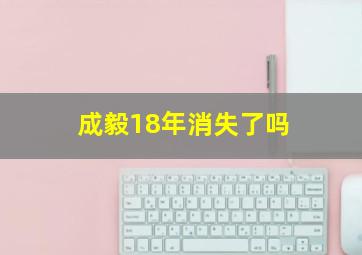 成毅18年消失了吗